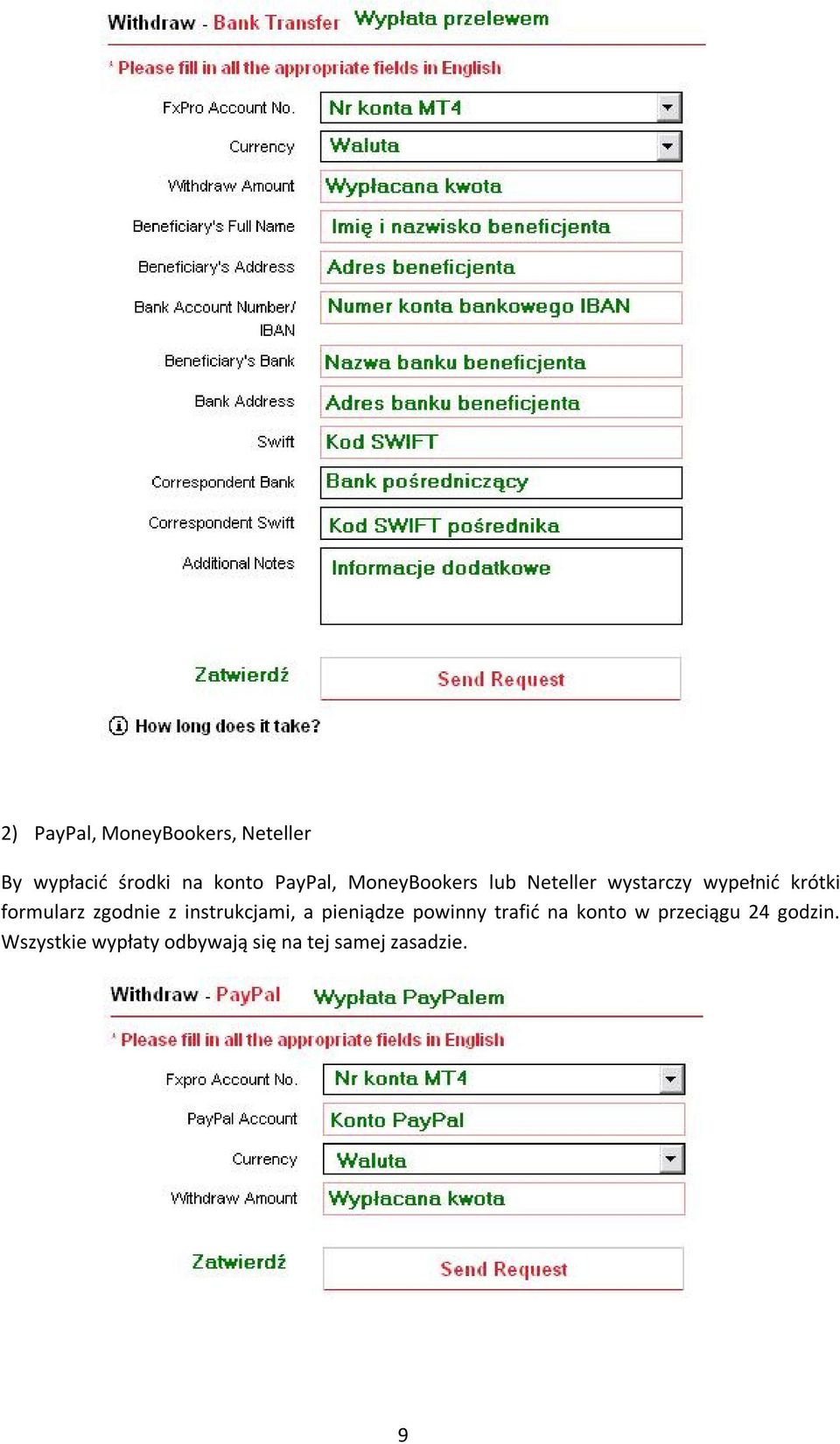 Withdraw - Bank Transfer Wypłata przelewem

* Please fill in all the appropriate fields in English

FxPro Account No. Nr konta MT4

Currency Waluta

Withdraw Amount Wypłacana kwota

Beneficiary's Full Name Imię i nazwisko beneficjenta

Beneficiary's Address Adres beneficjenta

Bank Account Number/ IBAN Numer konta bankowego IBAN

Beneficiary's Bank Nazwa banku beneficjenta

Bank Address Adres banku beneficjenta

Swift Kod SWIFT

Correspondent Bank Bank pośredniczący

Correspondent Swift Kod SWIFT pośrednika

Additional Notes Informacje dodatkowe

Zatwierdź Send Request

How long does it take?

2) PayPal, MoneyBookers, Neteller

By wypłacić środki na konto PayPal, MoneyBookers lub Neteller wystarczy wypełnić krótki formularz zgodnie z instrukcjami, a pieniądze powinny trafić na konto w przeciągu 24 godzin. Wszystkie wypłaty odbywają się na tej samej zasadzie.

Withdraw - PayPal Wypłata PayPalem

* Please fill in all the appropriate fields in English

Fxpro Account No. Nr konta MT4

PayPal Account Konto PayPal

Currency Waluta

Withdraw Amount Wypłacana kwota

Zatwierdź Send Request

9